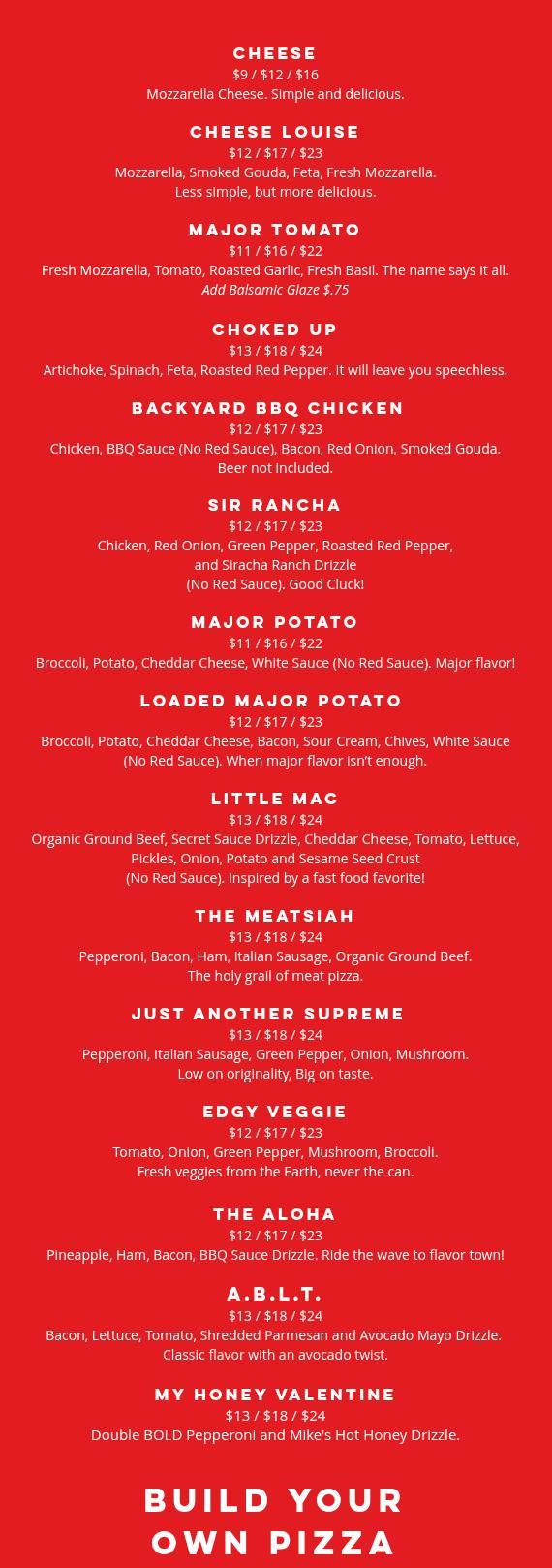 CHEESE
\$9 / \$12 / \$16
Mozzarella Cheese. Simple and delicious.

CHEESE LOUISE
\$12 / \$17 / \$23
Mozzarella, Smoked Gouda, Feta, Fresh Mozzarella.
Less simple, but more delicious.

MAJOR TOMATO
\$11 / \$16 / \$22
Fresh Mozzarella, Tomato, Roasted Garlic, Fresh Basil. The name says it all.
Add Balsamic Glaze \$.75

CHOKED UP
\$13 / \$18 / \$24
Artichoke, Spinach, Feta, Roasted Red Pepper. It will leave you speechless.

BACKYARD BBQ CHICKEN
\$12 / \$17 / \$23
Chicken, BBQ Sauce (No Red Sauce), Bacon, Red Onion, Smoked Gouda.
Beer not included.

SIR RANCHA
\$12 / \$17 / \$23
Chicken, Red Onion, Green Pepper, Roasted Red Pepper,
and Siracha Ranch Drizzle
(No Red Sauce). Good Cluck!

MAJOR POTATO
\$11 / \$16 / \$22
Broccoli, Potato, Cheddar Cheese, White Sauce (No Red Sauce). Major flavor!

LOADED MAJOR POTATO
\$12 / \$17 / \$23
Broccoli, Potato, Cheddar Cheese, Bacon, Sour Cream, Chives, White Sauce
(No Red Sauce). When major flavor isn't enough.

LITTLE MAC
\$13 / \$18 / \$24
Organic Ground Beef, Secret Sauce Drizzle, Cheddar Cheese, Tomato, Lettuce,
Pickles, Onion, Potato and Sesame Seed Crust
(No Red Sauce). Inspired by a fast food favorite!

THE MEATSIAH
\$13 / \$18 / \$24
Pepperoni, Bacon, Ham, Italian Sausage, Organic Ground Beef.
The holy grail of meat pizza.

JUST ANOTHER SUPREME
\$13 / \$18 / \$24
Pepperoni, Italian Sausage, Green Pepper, Onion, Mushroom.
Low on originality, Big on taste.

EDGY VEGGIE
\$12 / \$17 / \$23
Tomato, Onion, Green Pepper, Mushroom, Broccoli.
Fresh veggies from the Earth, never the can.

THE ALOHA
\$12 / \$17 / \$23
Pineapple, Ham, Bacon, BBQ Sauce Drizzle. Ride the wave to flavor town!

A.B.L.T.
\$13 / \$18 / \$24
Bacon, Lettuce, Tomato, Shredded Parmesan and Avocado Mayo Drizzle.
Classic flavor with an avocado twist.

MY HONEY VALENTINE
\$13 / \$18 / \$24
Double BOLD Pepperoni and Mike's Hot Honey Drizzle.

BUILD YOUR
OWN PIZZA